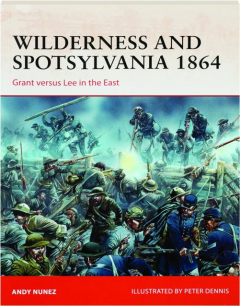 WILDERNESS AND SPOTSYLVANIA 1864

Grant versus Lee in the East

ANDY NUNEZ

ILLUSTRATED BY PETER DENNIS